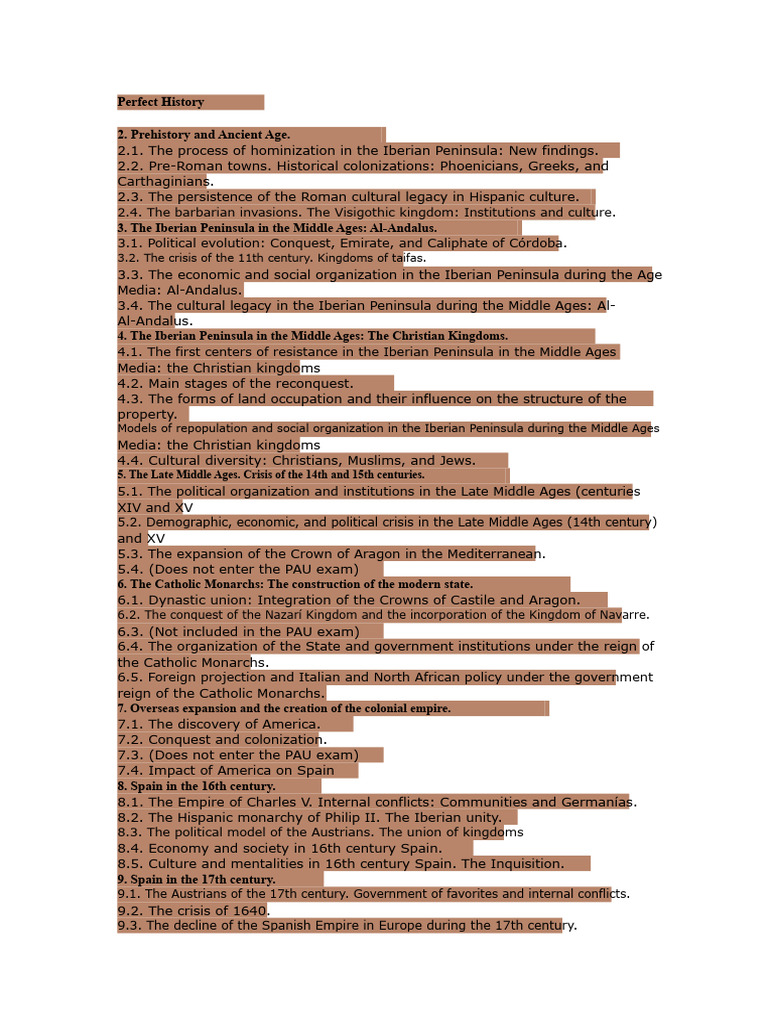 Perfect History

2. Prehistory and Ancient Age.
2.1. The process of hominization in the Iberian Peninsula: New findings.
2.2. Pre-Roman towns. Historical colonizations: Phoenicians, Greeks, and Carthaginians.
2.3. The persistence of the Roman cultural legacy in Hispanic culture.
2.4. The barbarian invasions. The Visigothic kingdom: Institutions and culture.
3. The Iberian Peninsula in the Middle Ages: Al-Andalus.
3.1. Political evolution: Conquest, Emirate, and Caliphate of Córdoba.
3.2. The crisis of the 11th century. Kingdoms of taifas.
3.3. The economic and social organization in the Iberian Peninsula during the Age Media: Al-Andalus.
3.4. The cultural legacy in the Iberian Peninsula during the Middle Ages: Al-Al-Andalus.
4. The Iberian Peninsula in the Middle Ages: The Christian Kingdoms.
4.1. The first centers of resistance in the Iberian Peninsula in the Middle Ages Media: the Christian kingdoms
4.2. Main stages of the reconquest.
4.3. The forms of land occupation and their influence on the structure of the property.
Models of repopulation and social organization in the Iberian Peninsula during the Middle Ages Media: the Christian kingdoms
4.4. Cultural diversity: Christians, Muslims, and Jews.
5. The Late Middle Ages. Crisis of the 14th and 15th centuries.
5.1. The political organization and institutions in the Late Middle Ages (centuries XIV and XV
5.2. Demographic, economic, and political crisis in the Late Middle Ages (14th century) and XV
5.3. The expansion of the Crown of Aragon in the Mediterranean.
5.4. (Does not enter the PAU exam)
6. The Catholic Monarchs: The construction of the modern state.
6.1. Dynastic union: Integration of the Crowns of Castile and Aragon.
6.2. The conquest of the Nazarí Kingdom and the incorporation of the Kingdom of Navarre.
6.3. (Not included in the PAU exam)
6.4. The organization of the State and government institutions under the reign of the Catholic Monarchs.
6.5. Foreign projection and Italian and North African policy under the government reign of the Catholic Monarchs.
7. Overseas expansion and the creation of the colonial empire.
7.1. The discovery of America.
7.2. Conquest and colonization.
7.3. (Does not enter the PAU exam)
7.4. Impact of America on Spain
8. Spain in the 16th century.
8.1. The Empire of Charles V. Internal conflicts: Communities and Germanías.
8.2. The Hispanic monarchy of Philip II. The Iberian unity.
8.3. The political model of the Austrians. The union of kingdoms
8.4. Economy and society in 16th century Spain.
8.5. Culture and mentalities in 16th century Spain. The Inquisition.
9. Spain in the 17th century.
9.1. The Austrians of the 17th century. Government of favorites and internal conflicts.
9.2. The crisis of 1640.
9.3. The decline of the Spanish Empire in Europe during the 17th century.